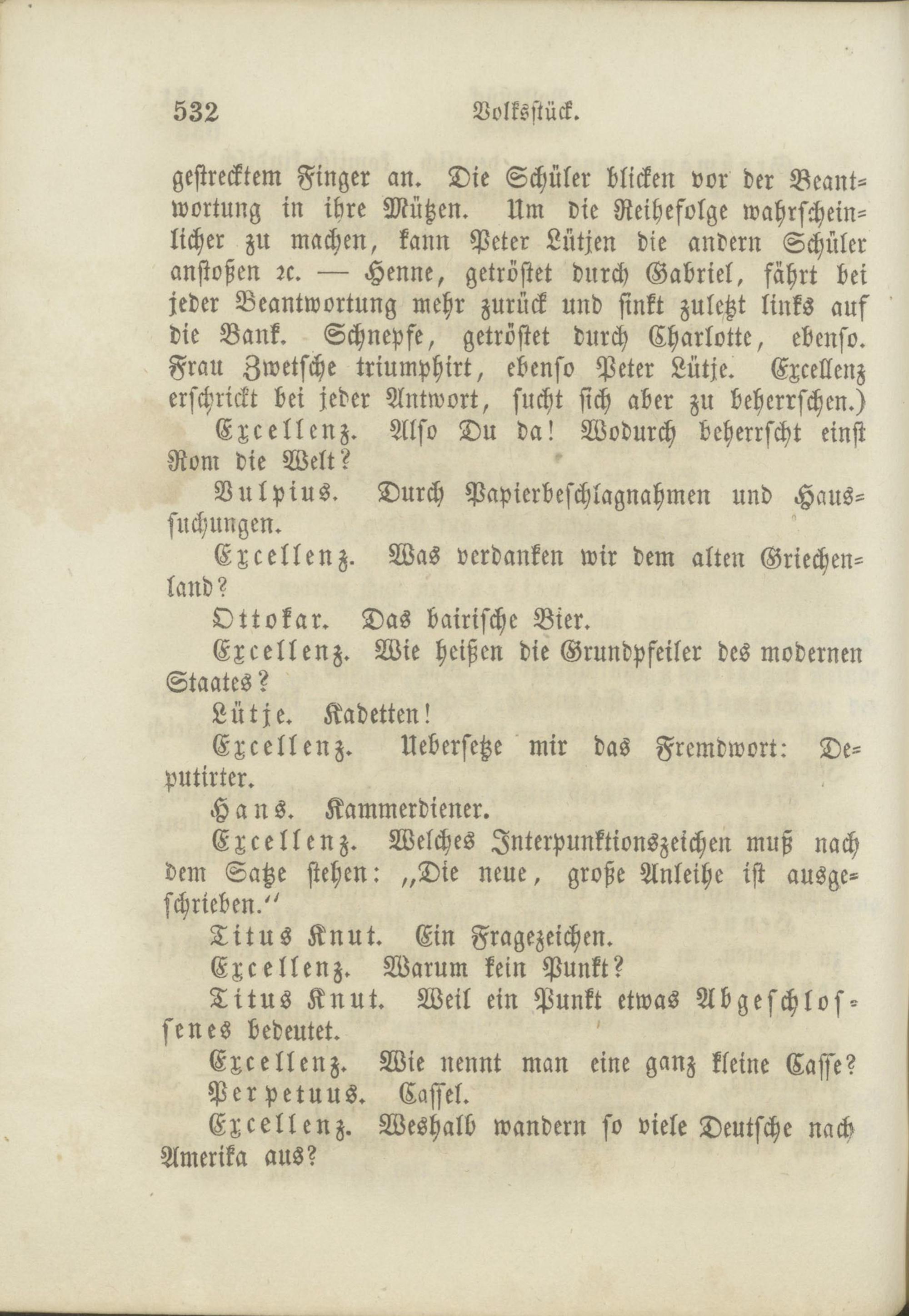 532 Volksstück.

gestrecktem Finger an. Die Schüler blicken vor der Beantwortung in ihre Mützen. Um die Reihefolge wahrscheinlicher zu machen, kann Peter Lütjen die andern Schüler anstoßen ꝛc. — Henne, getröstet durch Gabriel, fährt bei jeder Beantwortung mehr zurück und sinkt zuletzt links auf die Bank. Schnepfe, getröstet durch Charlotte, ebenso. Frau Zwetsche triumphirt, ebenso Peter Lütje. Excellenz erschrickt bei jeder Antwort, sucht sich aber zu beherrschen.)

Excellenz. Also Du da! Wodurch beherrscht einst Rom die Welt?

Vulpius. Durch Papierbeschlagnahmen und Haussuchungen.

Excellenz. Was verdanken wir dem alten Griechenland?

Ottokar. Das bairische Bier.

Excellenz. Wie heißen die Grundpfeiler des modernen Staates?

Lütje. Kadetten!

Excellenz. Uebersetze mir das Fremdwort: Deputirter.

Hans. Kammerdiener.

Excellenz. Welches Interpunktionszeichen muß nach dem Satze stehen: „Die neue, große Anleihe ist ausgeschrieben.“

Titus Knut. Ein Fragezeichen.

Excellenz. Warum kein Punkt?

Titus Knut. Weil ein Punkt etwas Abgeschlossenes bedeutet.

Excellenz. Wie nennt man eine ganz kleine Casse?

Perpetuus. Cassel.

Excellenz. Weshalb wandern so viele Deutsche nach Amerika aus?